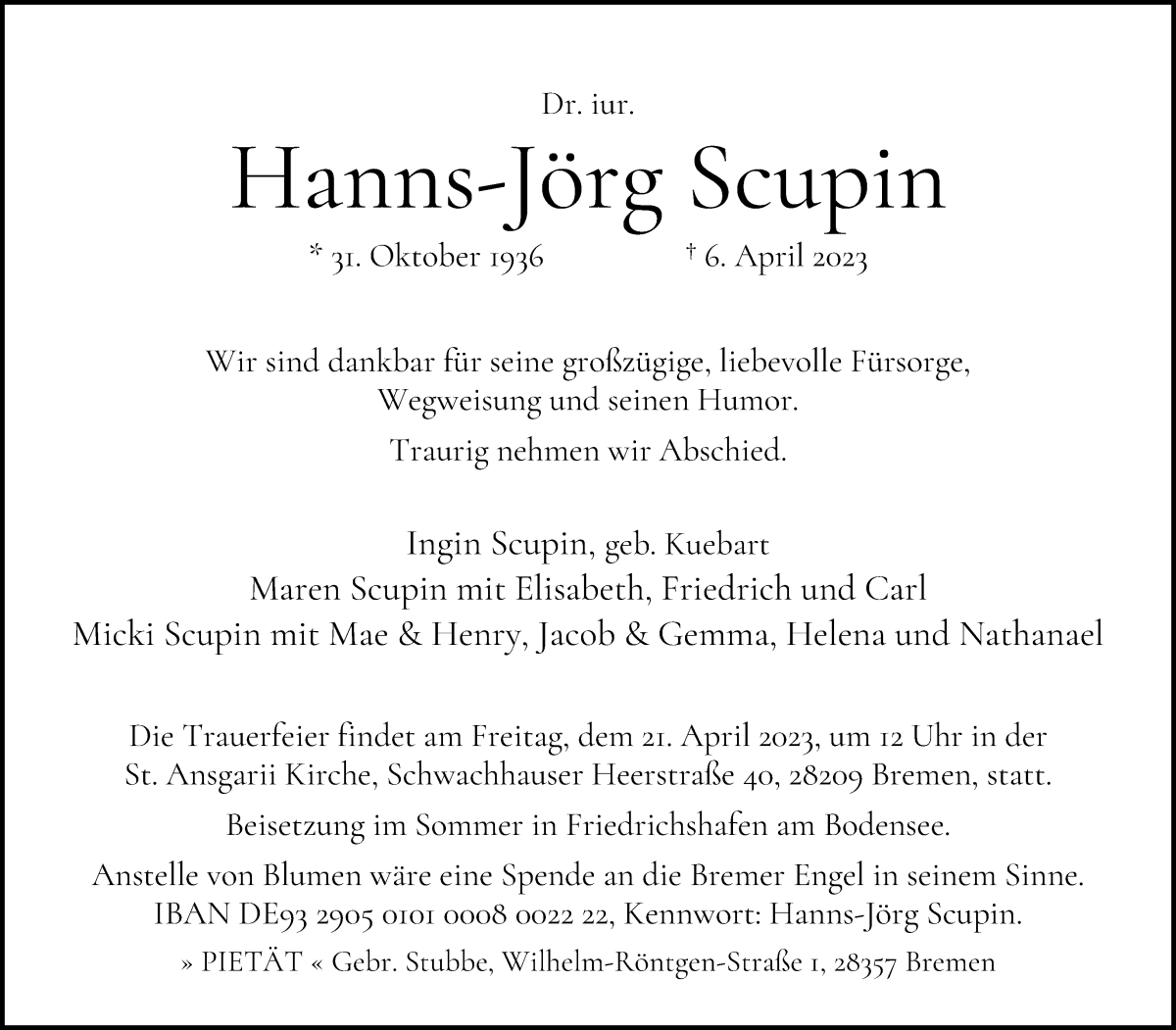 Dr. iur.

Hanns-Jörg Scupin

* 31. Oktober 1936 † 6. April 2023

Wir sind dankbar für seine großzügige, liebevolle Fürsorge, Wegweisung und seinen Humor.

Traurig nehmen wir Abschied.

Ingin Scupin, geb. Kuebart
Maren Scupin mit Elisabeth, Friedrich und Carl
Micki Scupin mit Mae & Henry, Jacob & Gemma, Helena und Nathanael

Die Trauerfeier findet am Freitag, dem 21. April 2023, um 12 Uhr in der St. Ansgarii Kirche, Schwachhauser Heerstraße 40, 28209 Bremen, statt.

Beisetzung im Sommer in Friedrichshafen am Bodensee.

Anstelle von Blumen wäre eine Spende an die Bremer Engel in seinem Sinne. IBAN DE93 2905 0101 0008 0022 22, Kennwort: Hanns-Jörg Scupin.

» PIETÄT « Gebr. Stubbe, Wilhelm-Röntgen-Straße 1, 28357 Bremen